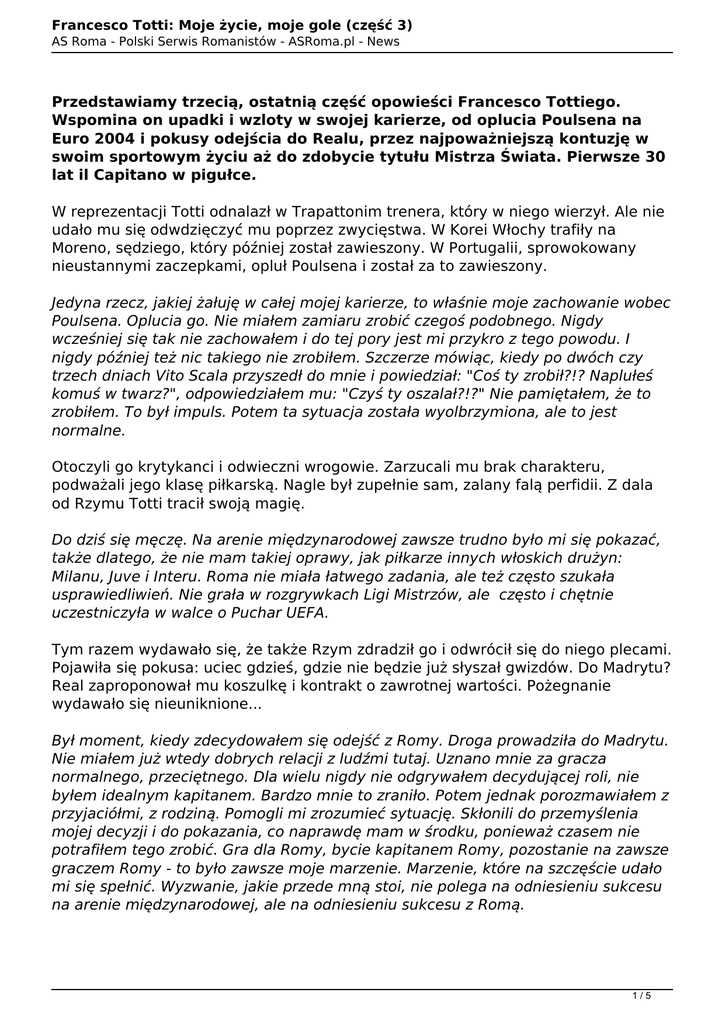 Francesco Totti: Moje życie, moje gole (część 3)
AS Roma - Polski Serwis Romanistów - ASRoma.pl - News

Przedstawiamy trzecią, ostatnią część opowieści Francesco Tottiego. Wspomina on upadki i wzloty w swojej karierze, od oplucia Poulsena na Euro 2004 i pokusy odejścia do Realu, przez najpoważniejszą kontuzję w swoim sportowym życiu aż do zdobycie tytułu Mistrza Świata. Pierwsze 30 lat il Capitano w pigułce.

W reprezentacji Totti odnalazł w Trapattonim trenera, który w niego wierzył. Ale nie udało mu się odwdzięczyć mu poprzez zwycięstwa. W Korei Włochy trafiły na Moreno, sędziego, który później został zawieszony. W Portugalii, sprowokowany nieustannymi zaczepkami, opluł Poulsena i został za to zawieszony.

Jedyna rzecz, jakiej żałuję w całej mojej karierze, to właśnie moje zachowanie wobec Poulsena. Oplucia go. Nie miałem zamiaru zrobić czegoś podobnego. Nigdy wcześniej się tak nie zachowałem i do tej pory jest mi przykro z tego powodu. I nigdy później też nic takiego nie zrobiłem. Szczerze mówiąc, kiedy po dwóch czy trzech dniach Vito Scala przyszedł do mnie i powiedział: "Coś ty zrobił?!? Naplułeś komuś w twarz?", odpowiedziałem mu: "Czyś ty oszalał?!?" Nie pamiętałem, że to zrobiłem. To był impuls. Potem ta sytuacja została wyolbrzymiona, ale to jest normalne.

Otoczyli go krytykanci i odwieczni wrogowie. Zarzucali mu brak charakteru, podważali jego klasę piłkarską. Nagle był zupełnie sam, zalany falą perfidii. Z dala od Rzymu Totti tracił swoją magię.

Do dziś się męczę. Na arenie międzynarodowej zawsze trudno było mi się pokazać, także dlatego, że nie mam takiej oprawy, jak piłkarze innych włoskich drużyn: Milanu, Juve i Interu. Roma nie miała łatwego zadania, ale też często szukała usprawiedliwień. Nie grała w rozgrywkach Ligi Mistrzów, ale często i chętnie uczestniczyła w walce o Puchar UEFA.

Tym razem wydawało się, że także Rzym zdradził go i odwrócił się do niego plecami. Pojawiła się pokusa: uciec gdzieś, gdzie nie będzie już słyszał gwizdów. Do Madrytu? Real zaproponował mu koszulkę i kontrakt o zawrotnej wartości. Pożegnanie wydawało się nieuniknione...

Był moment, kiedy zdecydowałem się odejść z Romy. Droga prowadziła do Madrytu. Nie miałem już wtedy dobrych relacji z ludźmi tutaj. Uznano mnie za gracza normalnego, przeciętnego. Dla wielu nigdy nie odgrywałem decydującej roli, nie byłem idealnym kapitanem. Bardzo mnie to zraniło. Potem jednak porozmawiałem z przyjaciółmi, z rodziną. Pomogli mi zrozumieć sytuację. Skłonili do przemyślenia mojej decyzji i do pokazania, co naprawdę mam w środku, ponieważ czasem nie potrafiłem tego zrobić. Gra dla Romy, bycie kapitanem Romy, pozostanie na zawsze graczem Romy - to było zawsze moje marzenie. Marzenie, które na szczęście udało mi się spełnić. Wyzwanie, jakie przede mną stoi, nie polega na odniesieniu sukcesu na arenie międzynarodowej, ale na odniesieniu sukcesu z Romą.

1 / 5